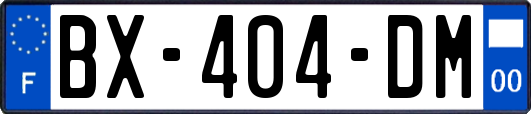 F
BX-404-DM
00